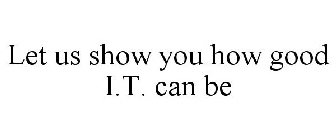 Let us show you how good I.T. can be